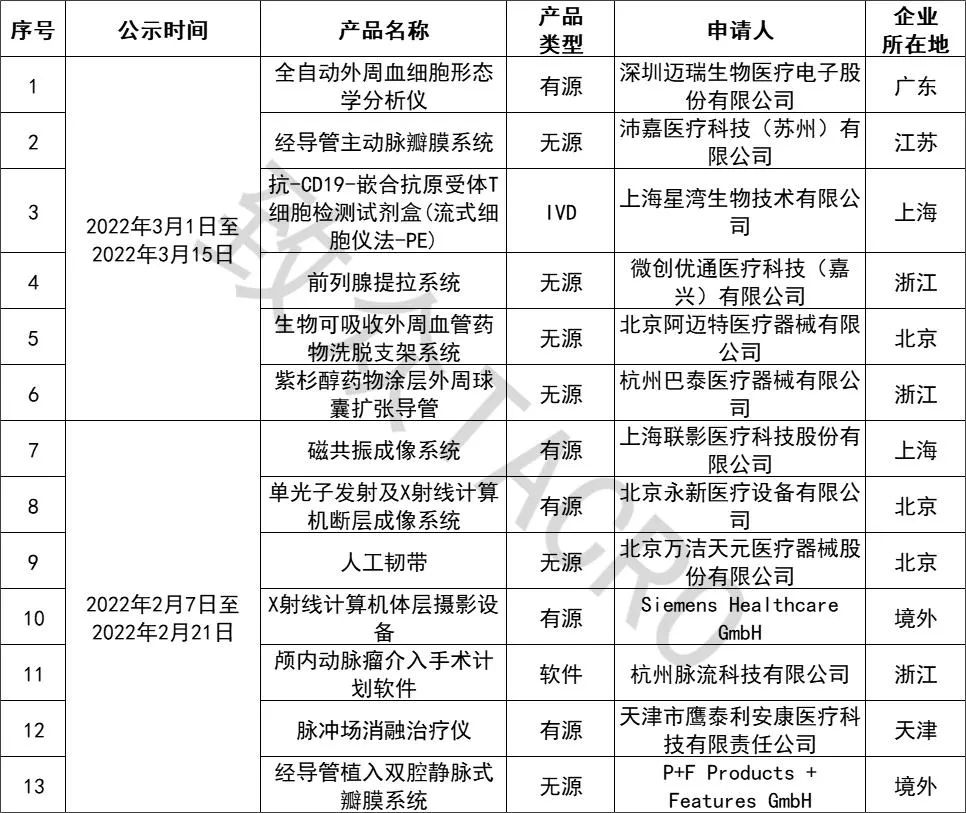 | 序号 | 公示时间 | 产品名称 | 产品类型 | 申请人 | 企业所在地 |
|---|---|---|---|---|---|
| 1 | 2022年3月1日至2022年3月15日 | 全自动外周血细胞形态学分析仪 | 有源 | 深圳迈瑞生物医疗电子股份有限公司 | 广东 |
| 2 | | 经导管主动脉瓣膜系统 | 无源 | 沛嘉医疗科技（苏州）有限公司 | 江苏 |
| 3 | | 抗-CD19-嵌合抗原受体T细胞检测试剂盒(流式细胞仪法-PE) | IVD | 上海星湾生物技术有限公司 | 上海 |
| 4 | | 前列腺提拉系统 | 无源 | 微创优通医疗科技（嘉兴）有限公司 | 浙江 |
| 5 | | 生物可吸收外周血管药物洗脱支架系统 | 无源 | 北京阿迈特医疗器械有限公司 | 北京 |
| 6 | | 紫杉醇药物涂层外周球囊扩张导管 | 无源 | 杭州巴泰医疗器械有限公司 | 浙江 |
| 7 | 2022年2月7日至2022年2月21日 | 磁共振成像系统 | 有源 | 上海联影医疗科技股份有限公司 | 上海 |
| 8 | | 单光子发射及X射线计算机断层成像系统 | 有源 | 北京永新医疗设备有限公司 | 北京 |
| 9 | | 人工韧带 | 无源 | 北京万洁天元医疗器械股份有限公司 | 北京 |
| 10 | | X射线计算机体层摄影设备 | 有源 | Siemens Healthcare GmbH | 境外 |
| 11 | | 颅内动脉瘤介入手术计划软件 | 软件 | 杭州脉流科技有限公司 | 浙江 |
| 12 | | 脉冲场消融治疗仪 | 有源 | 天津市鹰泰利安康医疗科技有限责任公司 | 天津 |
| 13 | | 经导管植入双腔静脉式瓣膜系统 | 无源 | P+F Products + Features GmbH | 境外 |